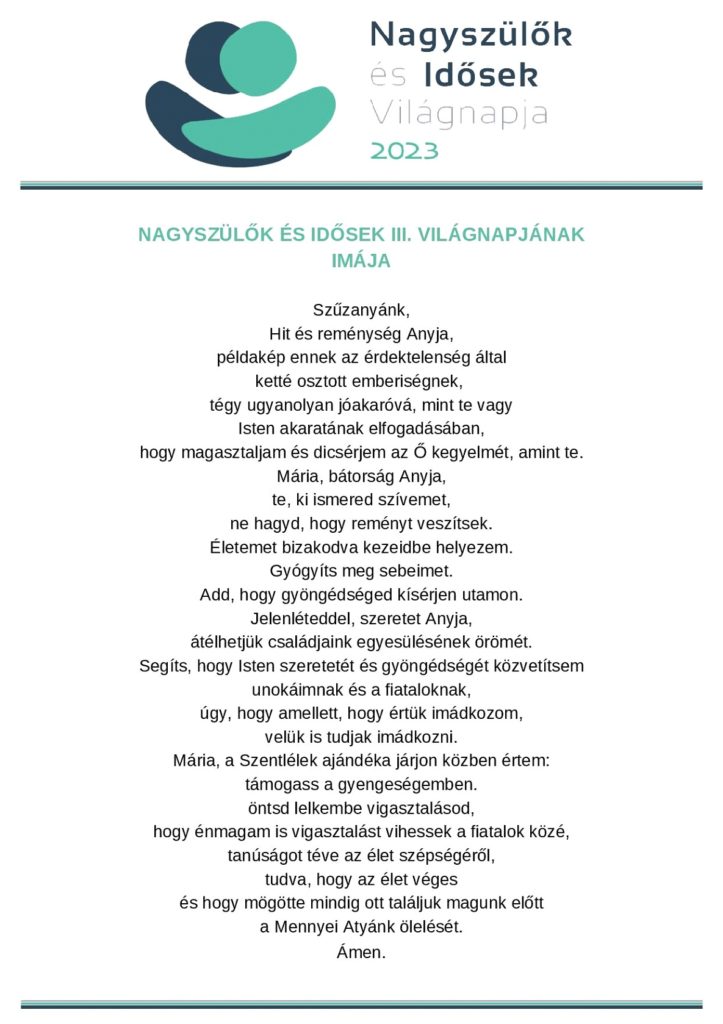 Nagyszülők
és Idősek
Világnapja
2023

NAGYSZÜLŐK ÉS IDŐSEK III. VILÁGNAPJÁNAK IMÁJA

Szűzanyánk,
Hit és reménység Anyja,
példakép ennek az érdektelenség által
ketté osztott emberiségnek,
tégy ugyanolyan jóakaróvá, mint te vagy
Isten akaratának elfogadásában,
hogy magasztaljam és dicsérjem az Ő kegyelmét, amint te.
Mária, bátorság Anyja,
te, ki ismered szívemet,
ne hagyd, hogy reményt veszítsek.
Életemet bizakodva kezeidbe helyezem.
Gyógyíts meg sebeimet.
Add, hogy gyöngédséged kísérjen utamon.
Jelenléteddel, szeretet Anyja,
átélhetjük családjaink egyesülésének örömét.
Segíts, hogy Isten szeretetét és gyöngédségét közvetítsem
unokáimnak és a fiataloknak,
úgy, hogy amellett, hogy értük imádkozom,
velük is tudjak imádkozni.
Mária, a Szentlélek ajándéka járjon közben értem:
támogass a gyengeségemben.
öntsd lelkembe vigasztalásod,
hogy énmagam is vigasztalást vihessek a fiatalok közé,
tanúságot téve az élet szépségéről,
tudva, hogy az élet véges
és hogy mögötte mindig ott találjuk magunk előtt
a Mennyei Atyánk ölelését.
Ámen.